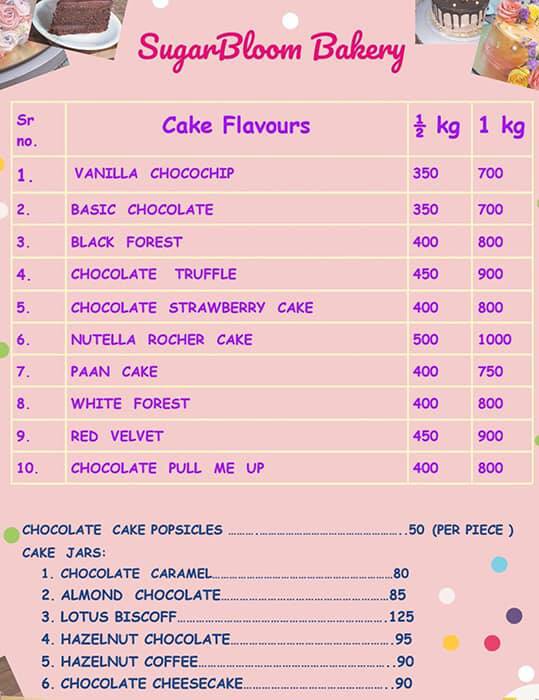 SugarBloom Bakery

| Sr no. | Cake Flavours | $\frac{1}{2}$ kg | 1 kg |
|---|---|---|---|
| 1. | VANILLA CHOCOCHIP | 350 | 700 |
| 2. | BASIC CHOCOLATE | 350 | 700 |
| 3. | BLACK FOREST | 400 | 800 |
| 4. | CHOCOLATE TRUFFLE | 450 | 900 |
| 5. | CHOCOLATE STRAWBERRY CAKE | 400 | 800 |
| 6. | NUTELLA ROCHER CAKE | 500 | 1000 |
| 7. | PAAN CAKE | 400 | 750 |
| 8. | WHITE FOREST | 400 | 800 |
| 9. | RED VELVET | 450 | 900 |
| 10. | CHOCOLATE PULL ME UP | 400 | 800 |

CHOCOLATE CAKE POPSICLES ..........................................50 (PER PIECE )

CAKE JARS:
1. CHOCOLATE CARAMEL..........................................80
2. ALMOND CHOCOLATE..........................................85
3. LOTUS BISCOFF..........................................125
4. HAZELNUT CHOCOLATE..........................................95
5. HAZELNUT COFFEE..........................................90
6. CHOCOLATE CHEESECAKE..........................................90